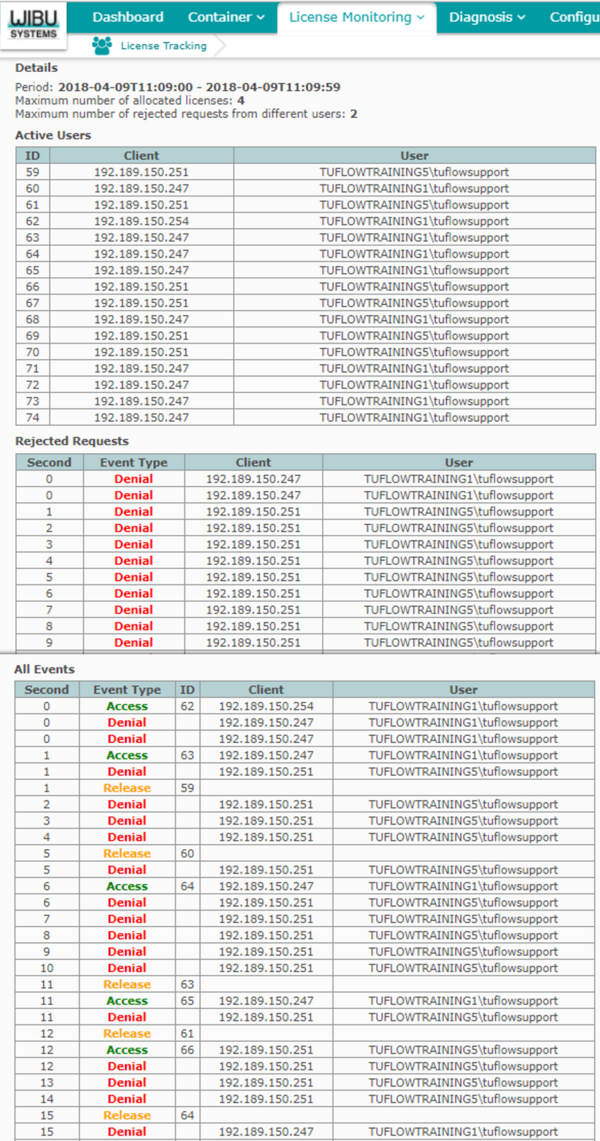 WIBU SYSTEMS

Dashboard Container License Monitoring Diagnosis Configu

License Tracking

Details

Period: 2018-04-09T11:09:00 - 2018-04-09T11:09:59
Maximum number of allocated licenses: 4
Maximum number of rejected requests from different users: 2

Active Users

| ID | Client | User |
|---|---|---|
| 59 | 192.189.150.251 | TUFLOWTRAINING5\tuflowsupport |
| 60 | 192.189.150.247 | TUFLOWTRAINING1\tuflowsupport |
| 61 | 192.189.150.251 | TUFLOWTRAINING5\tuflowsupport |
| 62 | 192.189.150.254 | TUFLOWTRAINING1\tuflowsupport |
| 63 | 192.189.150.247 | TUFLOWTRAINING1\tuflowsupport |
| 64 | 192.189.150.247 | TUFLOWTRAINING1\tuflowsupport |
| 65 | 192.189.150.247 | TUFLOWTRAINING1\tuflowsupport |
| 66 | 192.189.150.251 | TUFLOWTRAINING5\tuflowsupport |
| 67 | 192.189.150.251 | TUFLOWTRAINING5\tuflowsupport |
| 68 | 192.189.150.247 | TUFLOWTRAINING1\tuflowsupport |
| 69 | 192.189.150.251 | TUFLOWTRAINING5\tuflowsupport |
| 70 | 192.189.150.251 | TUFLOWTRAINING5\tuflowsupport |
| 71 | 192.189.150.247 | TUFLOWTRAINING1\tuflowsupport |
| 72 | 192.189.150.247 | TUFLOWTRAINING1\tuflowsupport |
| 73 | 192.189.150.247 | TUFLOWTRAINING1\tuflowsupport |
| 74 | 192.189.150.247 | TUFLOWTRAINING1\tuflowsupport |

Rejected Requests

| Second | Event Type | Client | User |
|---|---|---|---|
| 0 | Denial | 192.189.150.247 | TUFLOWTRAINING1\tuflowsupport |
| 0 | Denial | 192.189.150.247 | TUFLOWTRAINING1\tuflowsupport |
| 1 | Denial | 192.189.150.251 | TUFLOWTRAINING5\tuflowsupport |
| 2 | Denial | 192.189.150.251 | TUFLOWTRAINING5\tuflowsupport |
| 3 | Denial | 192.189.150.251 | TUFLOWTRAINING5\tuflowsupport |
| 4 | Denial | 192.189.150.251 | TUFLOWTRAINING5\tuflowsupport |
| 5 | Denial | 192.189.150.251 | TUFLOWTRAINING5\tuflowsupport |
| 6 | Denial | 192.189.150.251 | TUFLOWTRAINING5\tuflowsupport |
| 7 | Denial | 192.189.150.251 | TUFLOWTRAINING5\tuflowsupport |
| 8 | Denial | 192.189.150.251 | TUFLOWTRAINING5\tuflowsupport |
| 9 | Denial | 192.189.150.251 | TUFLOWTRAINING5\tuflowsupport |

All Events

| Second | Event Type | ID | Client | User |
|---|---|---|---|---|
| 0 | Access | 62 | 192.189.150.254 | TUFLOWTRAINING1\tuflowsupport |
| 0 | Denial | | 192.189.150.247 | TUFLOWTRAINING1\tuflowsupport |
| 0 | Denial | | 192.189.150.247 | TUFLOWTRAINING1\tuflowsupport |
| 1 | Access | 63 | 192.189.150.247 | TUFLOWTRAINING1\tuflowsupport |
| 1 | Denial | | 192.189.150.251 | TUFLOWTRAINING5\tuflowsupport |
| 1 | Release | 59 | | |
| 2 | Denial | | 192.189.150.251 | TUFLOWTRAINING5\tuflowsupport |
| 3 | Denial | | 192.189.150.251 | TUFLOWTRAINING5\tuflowsupport |
| 4 | Denial | | 192.189.150.251 | TUFLOWTRAINING5\tuflowsupport |
| 5 | Release | 60 | | |
| 5 | Denial | | 192.189.150.251 | TUFLOWTRAINING5\tuflowsupport |
| 6 | Access | 64 | 192.189.150.247 | TUFLOWTRAINING1\tuflowsupport |
| 6 | Denial | | 192.189.150.251 | TUFLOWTRAINING5\tuflowsupport |
| 7 | Denial | | 192.189.150.251 | TUFLOWTRAINING5\tuflowsupport |
| 8 | Denial | | 192.189.150.251 | TUFLOWTRAINING5\tuflowsupport |
| 9 | Denial | | 192.189.150.251 | TUFLOWTRAINING5\tuflowsupport |
| 10 | Denial | | 192.189.150.251 | TUFLOWTRAINING5\tuflowsupport |
| 11 | Release | 63 | | |
| 11 | Access | 65 | 192.189.150.247 | TUFLOWTRAINING1\tuflowsupport |
| 11 | Denial | | 192.189.150.251 | TUFLOWTRAINING5\tuflowsupport |
| 12 | Release | 61 | | |
| 12 | Access | 66 | 192.189.150.251 | TUFLOWTRAINING5\tuflowsupport |
| 12 | Denial | | 192.189.150.251 | TUFLOWTRAINING5\tuflowsupport |
| 13 | Denial | | 192.189.150.251 | TUFLOWTRAINING5\tuflowsupport |
| 14 | Denial | | 192.189.150.251 | TUFLOWTRAINING5\tuflowsupport |
| 15 | Release | 64 | | |
| 15 | Denial | | 192.189.150.247 | TUFLOWTRAINING1\tuflowsupport |